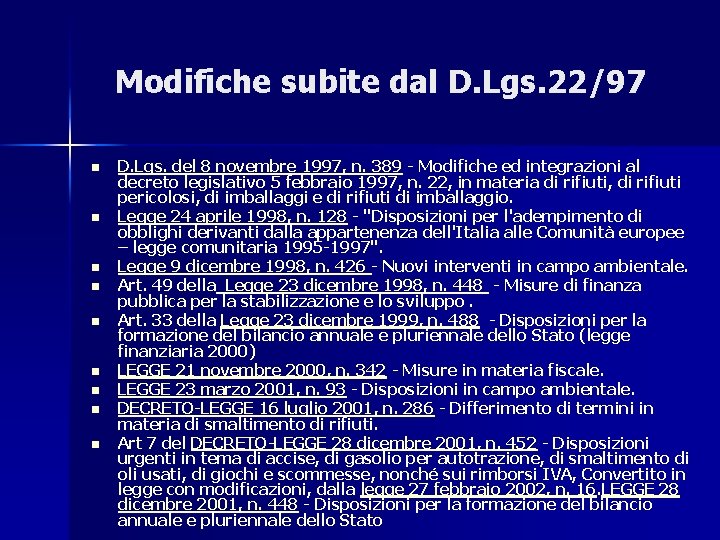 Modifiche subite dal D.Lgs.22/97

- D.Lgs. del 8 novembre 1997, n. 389 - Modifiche ed integrazioni al decreto legislativo 5 febbraio 1997, n. 22, in materia di rifiuti, di rifiuti pericolosi, di imballaggi e di rifiuti di imballaggio.
- Legge 24 aprile 1998, n. 128 - "Disposizioni per l'adempimento di obblighi derivanti dalla appartenenza dell'Italia alle Comunità europee – legge comunitaria 1995-1997".
- Legge 9 dicembre 1998, n. 426 - Nuovi interventi in campo ambientale.
- Art. 49 della Legge 23 dicembre 1998, n. 448 - Misure di finanza pubblica per la stabilizzazione e lo sviluppo .
- Art. 33 della Legge 23 dicembre 1999, n. 488 - Disposizioni per la formazione del bilancio annuale e pluriennale dello Stato (legge finanziaria 2000)
- LEGGE 21 novembre 2000, n. 342 - Misure in materia fiscale.
- LEGGE 23 marzo 2001, n. 93 - Disposizioni in campo ambientale.
- DECRETO-LEGGE 16 luglio 2001, n. 286 - Differimento di termini in materia di smaltimento di rifiuti.
- Art 7 del DECRETO-LEGGE 28 dicembre 2001, n. 452 - Disposizioni urgenti in tema di accise, di gasolio per autotrazione, di smaltimento di oli usati, di giochi e scommesse, nonché sui rimborsi IVA, Convertito in legge con modificazioni, dalla legge 27 febbraio 2002, n. 16.LEGGE 28 dicembre 2001, n. 448 - Disposizioni per la formazione del bilancio annuale e pluriennale dello Stato